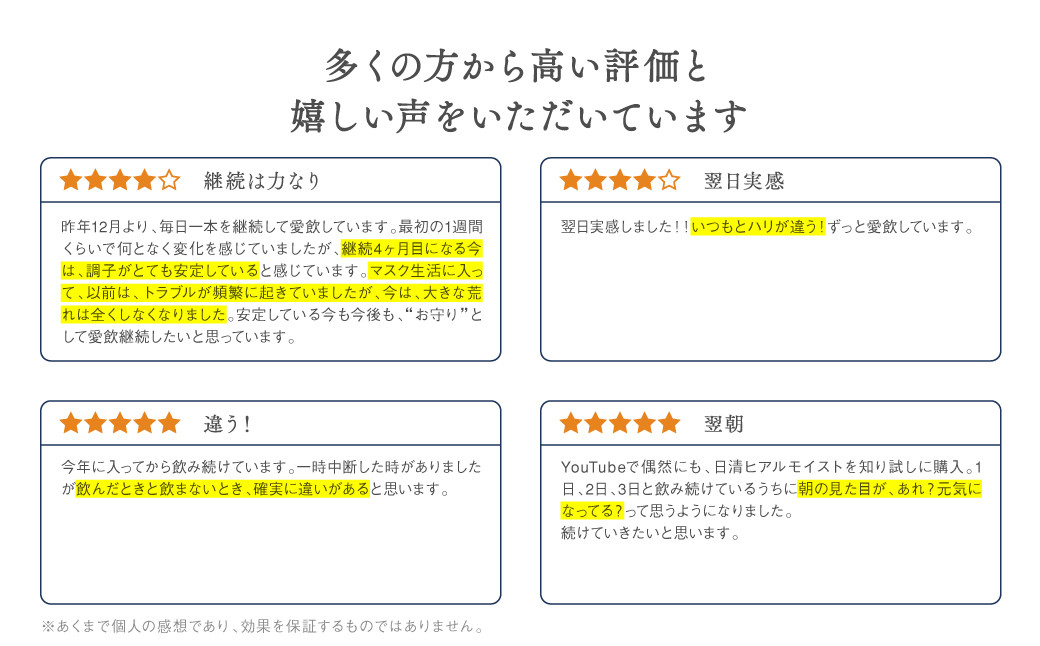 多くの方から高い評価と
嬉しい声をいただいています

★★★★☆ 継続は力なり

昨年12月より、毎日一本を継続して愛飲しています。最初の1週間くらいで何となく変化を感じていましたが、継続4ヶ月目になる今は、調子がとても安定していると感じています。マスク生活に入って、以前は、トラブルが頻繁に起きていましたが、今は、大きな荒れは全くしなくなりました。安定している今も今後も、“お守り”として愛飲継続したいと思っています。

★★★★☆ 翌日実感

翌日実感しました!!いつもとハリが違う!ずっと愛飲しています。

★★★★★ 違う!

今年に入ってから飲み続けています。一時中断した時がありましたが飲んだときと飲まないとき、確実に違いがあると思います。

★★★★★ 翌朝

YouTubeで偶然にも、日清ヒアルモイストを知り試しに購入。1日、2日、3日と飲み続けているうちに朝の見た目が、あれ?元気になってる?って思うようになりました。
続けていきたいと思います。

※あくまで個人の感想であり、効果を保証するものではありません。